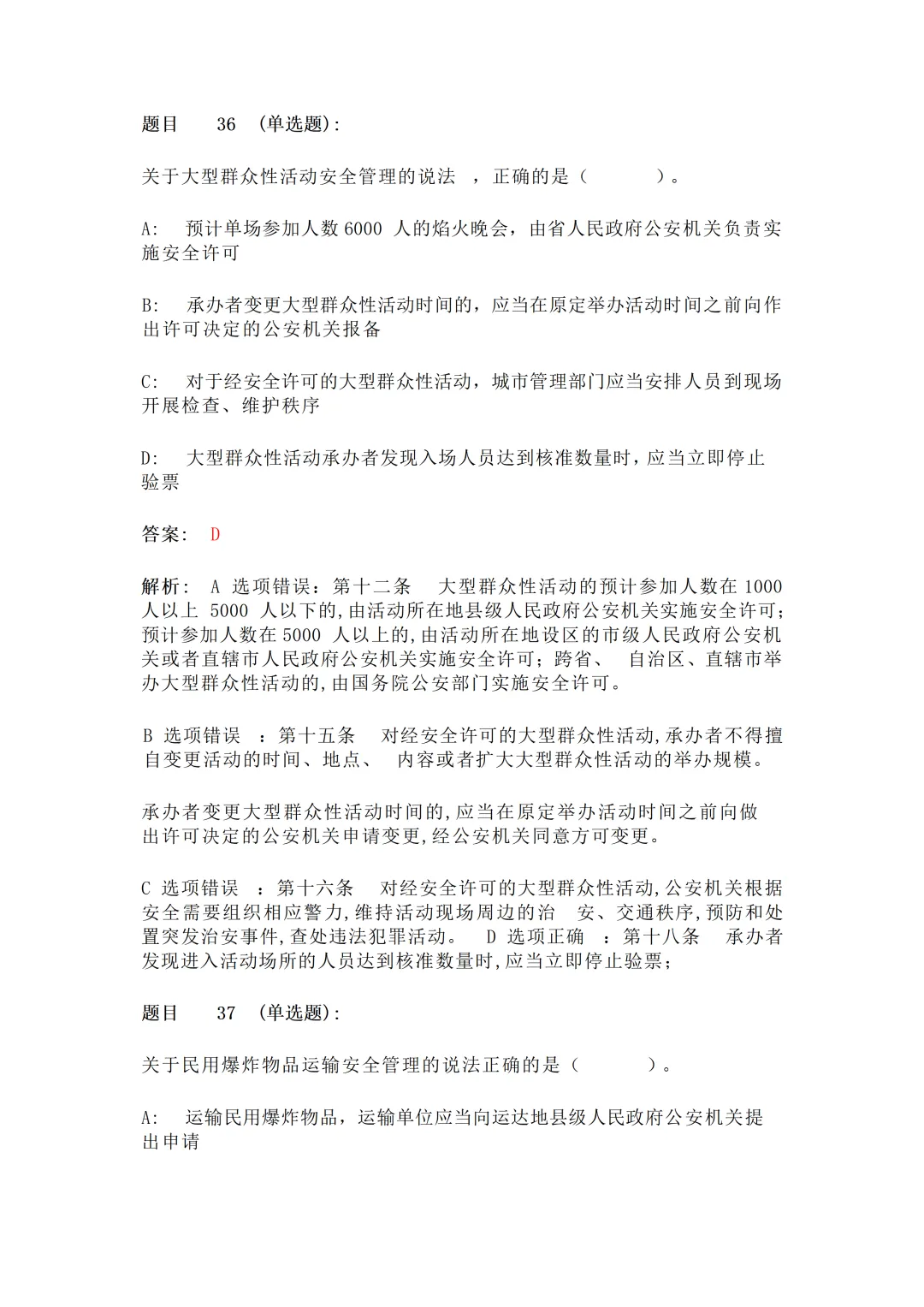 题目 36 (单选题):

关于大型群众性活动安全管理的说法 ，正确的是（ ）。

A: 预计单场参加人数 6000 人的焰火晚会，由省人民政府公安机关负责实施安全许可

B: 承办者变更大型群众性活动时间的，应当在原定举办活动时间之前向作出许可决定的公安机关报备

C: 对于经安全许可的大型群众性活动，城市管理部门应当安排人员到现场开展检查、维护秩序

D: 大型群众性活动承办者发现入场人员达到核准数量时，应当立即停止验票

答案: D

解析: A 选项错误：第十二条 大型群众性活动的预计参加人数在 1000 人以上 5000 人以下的,由活动所在地县级人民政府公安机关实施安全许可；预计参加人数在 5000 人以上的,由活动所在地设区的市级人民政府公安机关或者直辖市人民政府公安机关实施安全许可；跨省、 自治区、直辖市举办大型群众性活动的,由国务院公安部门实施安全许可。

B 选项错误 ：第十五条 对经安全许可的大型群众性活动,承办者不得擅自变更活动的时间、地点、 内容或者扩大大型群众性活动的举办规模。

承办者变更大型群众性活动时间的,应当在原定举办活动时间之前向做出许可决定的公安机关申请变更,经公安机关同意方可变更。

C 选项错误 ：第十六条 对经安全许可的大型群众性活动,公安机关根据安全需要组织相应警力,维持活动现场周边的治 安、交通秩序,预防和处置突发治安事件,查处违法犯罪活动。 D 选项正确 ：第十八条 承办者发现进入活动场所的人员达到核准数量时,应当立即停止验票；

题目 37 (单选题):

关于民用爆炸物品运输安全管理的说法正确的是（ ）。

A: 运输民用爆炸物品，运输单位应当向运达地县级人民政府公安机关提出申请